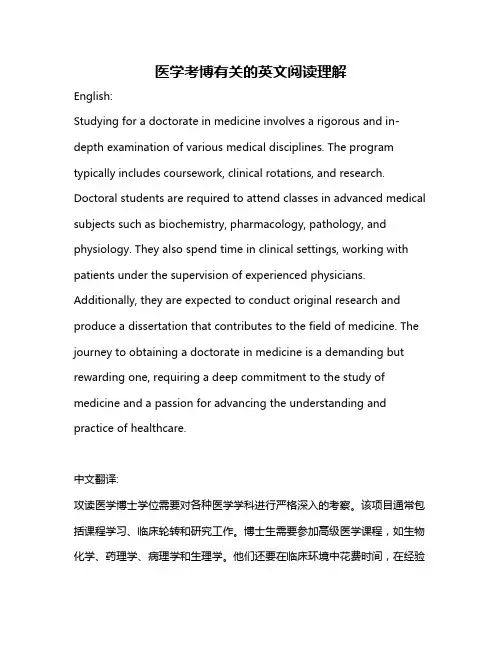 医学考博有关的英文阅读理解

English:

Studying for a doctorate in medicine involves a rigorous and in-depth examination of various medical disciplines. The program typically includes coursework, clinical rotations, and research. Doctoral students are required to attend classes in advanced medical subjects such as biochemistry, pharmacology, pathology, and physiology. They also spend time in clinical settings, working with patients under the supervision of experienced physicians. Additionally, they are expected to conduct original research and produce a dissertation that contributes to the field of medicine. The journey to obtaining a doctorate in medicine is a demanding but rewarding one, requiring a deep commitment to the study of medicine and a passion for advancing the understanding and practice of healthcare.

中文翻译:

攻读医学博士学位需要对各种医学学科进行严格深入的考察。该项目通常包括课程学习、临床轮转和研究工作。博士生需要参加高级医学课程，如生物化学、药理学、病理学和生理学。他们还要在临床环境中花费时间，在经验